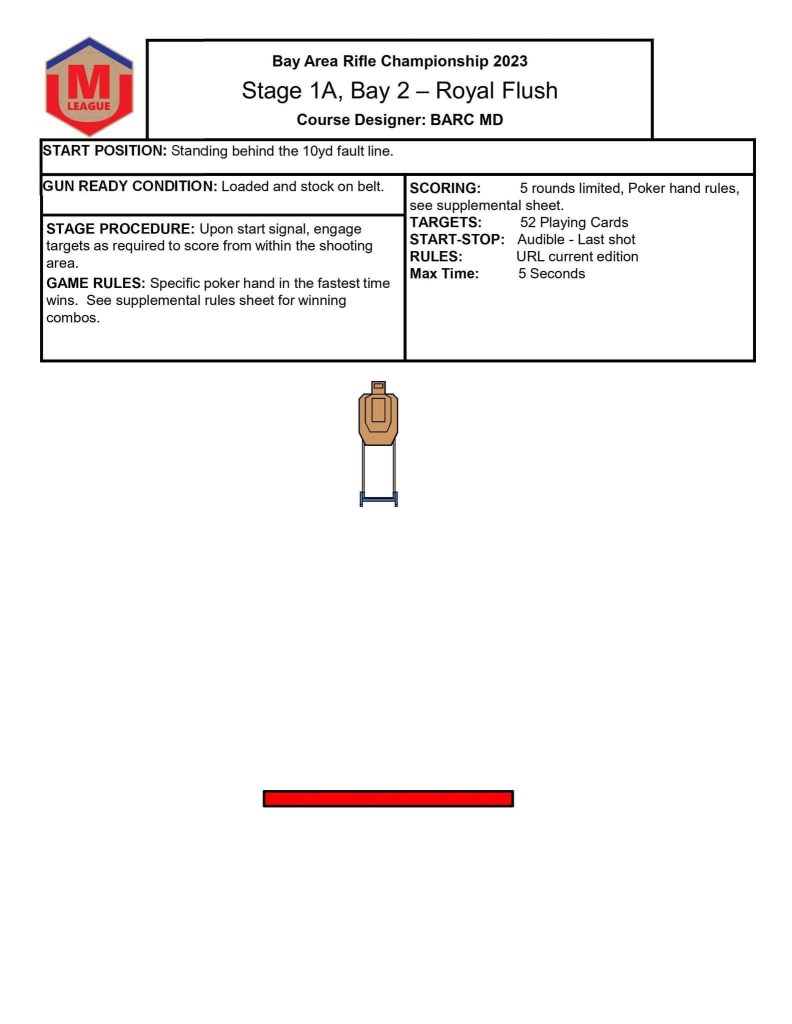 M
LEAGUE

Bay Area Rifle Championship 2023
Stage 1A, Bay 2 – Royal Flush
Course Designer: BARC MD

START POSITION: Standing behind the 10yd fault line.

GUN READY CONDITION: Loaded and stock on belt.

STAGE PROCEDURE: Upon start signal, engage targets as required to score from within the shooting area.

GAME RULES: Specific poker hand in the fastest time wins. See supplemental rules sheet for winning combos.

SCORING: 5 rounds limited, Poker hand rules, see supplemental sheet.
TARGETS: 52 Playing Cards
START-STOP: Audible - Last shot
RULES: URL current edition
Max Time: 5 Seconds